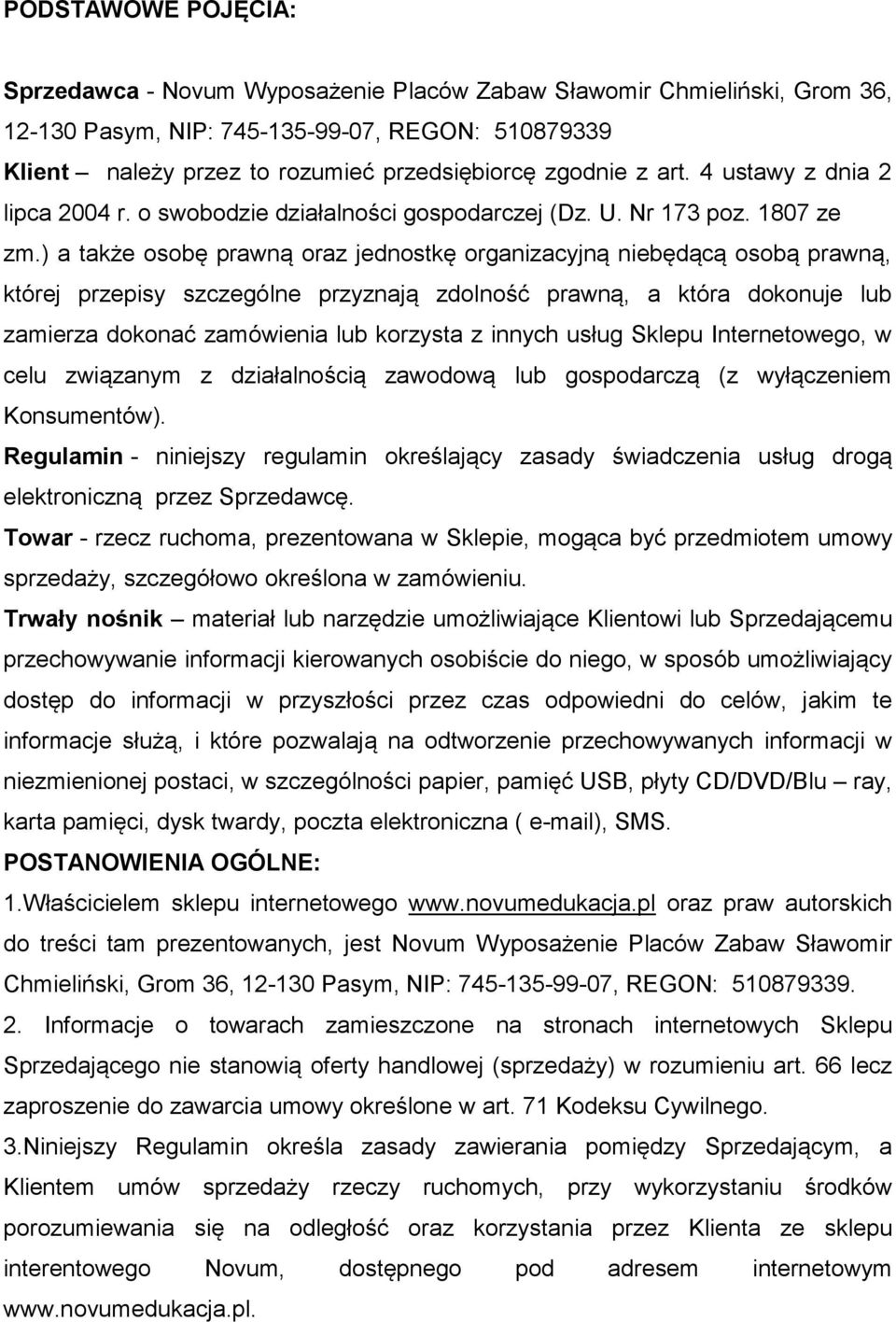 PODSTAWOWE POJĘCIA:

Sprzedawca - Novum Wyposażenie Placów Zabaw Sławomir Chmieliński, Grom 36, 12-130 Pasym, NIP: 745-135-99-07, REGON: 510879339
Klient – należy przez to rozumieć przedsiębiorcę zgodnie z art. 4 ustawy z dnia 2 lipca 2004 r. o swobodzie działalności gospodarczej (Dz. U. Nr 173 poz. 1807 ze zm.) a także osobę prawną oraz jednostkę organizacyjną niebędącą osobą prawną, której przepisy szczególne przyznają zdolność prawną, a która dokonuje lub zamierza dokonać zamówienia lub korzysta z innych usług Sklepu Internetowego, w celu związanym z działalnością zawodową lub gospodarczą (z wyłączeniem Konsumentów).
Regulamin - niniejszy regulamin określający zasady świadczenia usług drogą elektroniczną przez Sprzedawcę.
Towar - rzecz ruchoma, prezentowana w Sklepie, mogąca być przedmiotem umowy sprzedaży, szczegółowo określona w zamówieniu.
Trwały nośnik – materiał lub narzędzie umożliwiające Klientowi lub Sprzedającemu przechowywanie informacji kierowanych osobiście do niego, w sposób umożliwiający dostęp do informacji w przyszłości przez czas odpowiedni do celów, jakim te informacje służą, i które pozwalają na odtworzenie przechowywanych informacji w niezmienionej postaci, w szczególności papier, pamięć USB, płyty CD/DVD/Blu – ray, karta pamięci, dysk twardy, poczta elektroniczna ( e-mail), SMS.
POSTANOWIENIA OGÓLNE:
1.Właścicielem sklepu internetowego www.novumedukacja.pl oraz praw autorskich do treści tam prezentowanych, jest Novum Wyposażenie Placów Zabaw Sławomir Chmieliński, Grom 36, 12-130 Pasym, NIP: 745-135-99-07, REGON: 510879339.
2. Informacje o towarach zamieszczone na stronach internetowych Sklepu Sprzedającego nie stanowią oferty handlowej (sprzedaży) w rozumieniu art. 66 lecz zaproszenie do zawarcia umowy określone w art. 71 Kodeksu Cywilnego.
3.Niniejszy Regulamin określa zasady zawierania pomiędzy Sprzedającym, a Klientem umów sprzedaży rzeczy ruchomych, przy wykorzystaniu środków porozumiewania się na odległość oraz korzystania przez Klienta ze sklepu interentowego Novum, dostępnego pod adresem internetowym www.novumedukacja.pl.